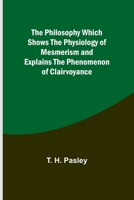 The Philosophy Which Shows The Physiology of Mesmerism and Explains The Phenomenon of Clairvoyance

T. H. Pasley